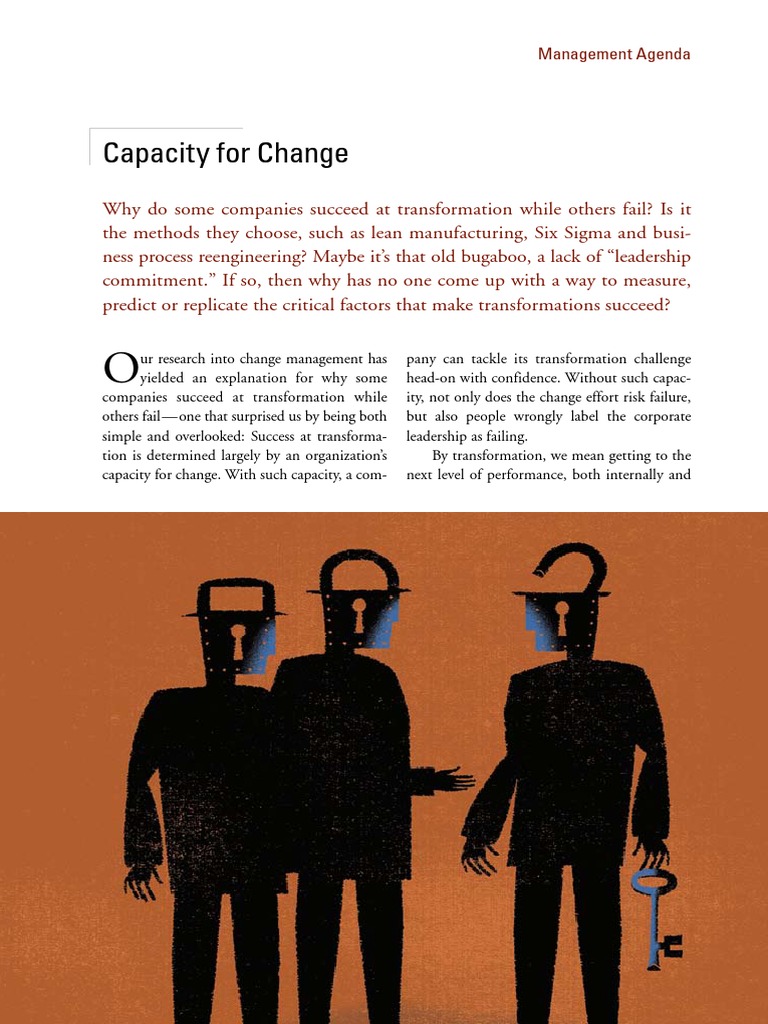 Management Agenda

Capacity for Change

Why do some companies succeed at transformation while others fail? Is it the methods they choose, such as lean manufacturing, Six Sigma and business process reengineering? Maybe it's that old bugaboo, a lack of "leadership commitment." If so, then why has no one come up with a way to measure, predict or replicate the critical factors that make transformations succeed?

Our research into change management has yielded an explanation for why some companies succeed at transformation while others fail—one that surprised us by being both simple and overlooked: Success at transformation is determined largely by an organization's capacity for change. With such capacity, a company can tackle its transformation challenge head-on with confidence. Without such capacity, not only does the change effort risk failure, but also people wrongly label the corporate leadership as failing.

By transformation, we mean getting to the next level of performance, both internally and